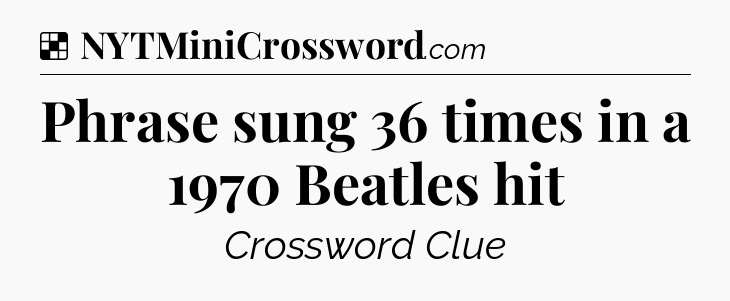 NYTMiniCrossword.com

Phrase sung 36 times in a 1970 Beatles hit

Crossword Clue